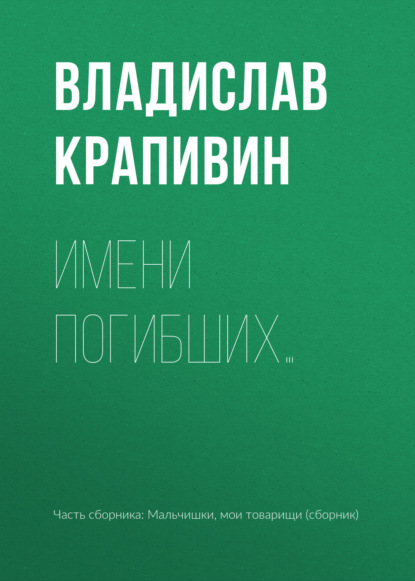 ВЛАДИСЛАВ КРАПИВИН

ИМЕНИ ПОГИБШИХ…

Часть сборника: Мальчишки, мои товарищи (сборник)